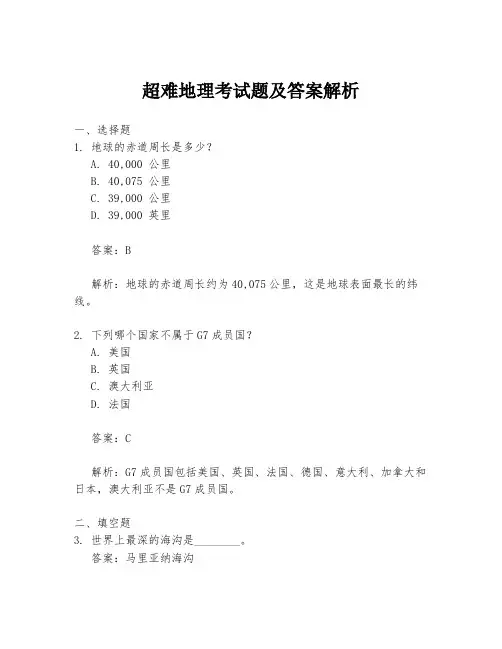 超难地理考试题及答案解析

一、选择题
1. 地球的赤道周长是多少？
A. 40,000 公里
B. 40,075 公里
C. 39,000 公里
D. 39,000 英里

答案：B

解析：地球的赤道周长约为 40,075 公里，这是地球表面最长的纬线。

2. 下列哪个国家不属于 G7 成员国？
A. 美国
B. 英国
C. 澳大利亚
D. 法国

答案：C

解析：G7 成员国包括美国、英国、法国、德国、意大利、加拿大和日本，澳大利亚不是 G7 成员国。

二、填空题
3. 世界上最深的海沟是________。
答案：马里亚纳海沟